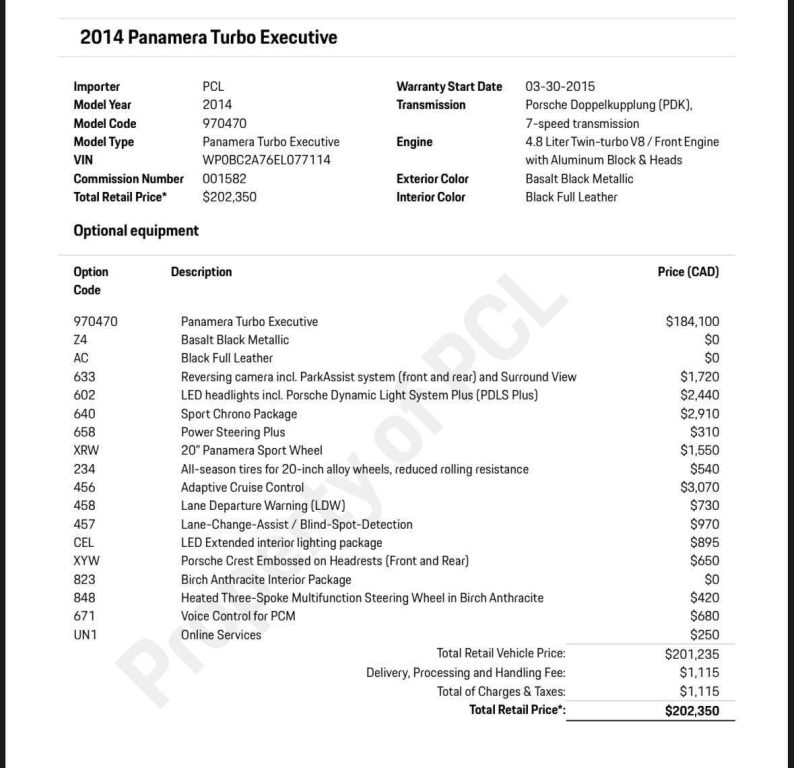 2014 Panamera Turbo Executive

| | | | |
|---|---|---|---|
| Importer | PCL | Warranty Start Date | 03-30-2015 |
| Model Year | 2014 | Transmission | Porsche Doppelkupplung (PDK), 7-speed transmission |
| Model Code | 970470 | | |
| Model Type | Panamera Turbo Executive | Engine | 4.8 Liter Twin-turbo V8 / Front Engine with Aluminum Block & Heads |
| VIN | WP0BC2A76EL077114 | | |
| Commission Number | 001582 | Exterior Color | Basalt Black Metallic |
| Total Retail Price* | $202,350 | Interior Color | Black Full Leather |

Optional equipment

| Option Code | Description | Price (CAD) |
|---|---|---|
| 970470 | Panamera Turbo Executive | $184,100 |
| Z4 | Basalt Black Metallic | $0 |
| AC | Black Full Leather | $0 |
| 633 | Reversing camera incl. ParkAssist system (front and rear) and Surround View | $1,720 |
| 602 | LED headlights incl. Porsche Dynamic Light System Plus (PDLS Plus) | $2,440 |
| 640 | Sport Chrono Package | $2,910 |
| 658 | Power Steering Plus | $310 |
| XRW | 20" Panamera Sport Wheel | $1,550 |
| 234 | All-season tires for 20-inch alloy wheels, reduced rolling resistance | $540 |
| 456 | Adaptive Cruise Control | $3,070 |
| 458 | Lane Departure Warning (LDW) | $730 |
| 457 | Lane-Change-Assist / Blind-Spot-Detection | $970 |
| CEL | LED Extended interior lighting package | $895 |
| XYW | Porsche Crest Embossed on Headrests (Front and Rear) | $650 |
| 823 | Birch Anthracite Interior Package | $0 |
| 848 | Heated Three-Spoke Multifunction Steering Wheel in Birch Anthracite | $420 |
| 671 | Voice Control for PCM | $680 |
| UN1 | Online Services | $250 |
| | Total Retail Vehicle Price: | $201,235 |
| | Delivery, Processing and Handling Fee: | $1,115 |
| | Total of Charges & Taxes: | $1,115 |
| | Total Retail Price*: | $202,350 |

Property of PCL